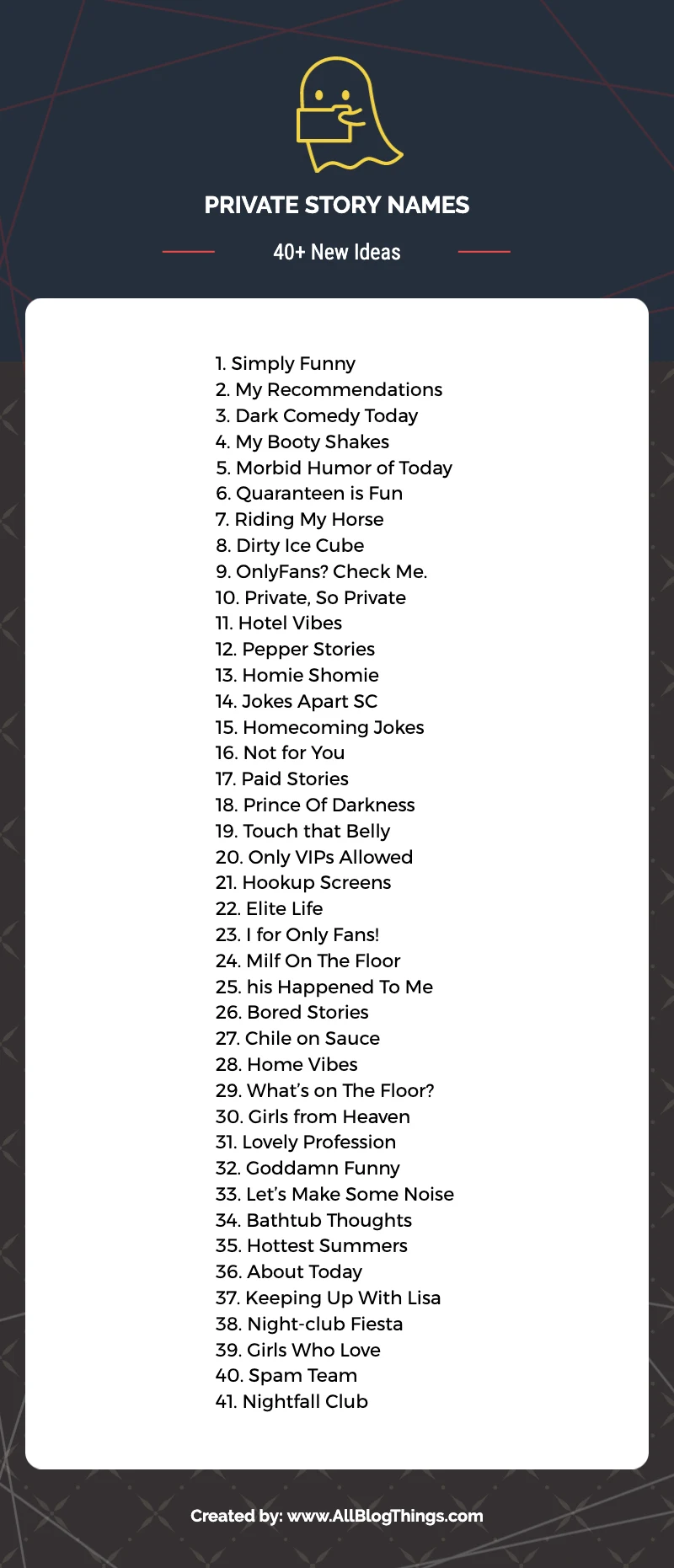 PRIVATE STORY NAMES

40+ New Ideas

1. Simply Funny
2. My Recommendations
3. Dark Comedy Today
4. My Booty Shakes
5. Morbid Humor of Today
6. Quaranteen is Fun
7. Riding My Horse
8. Dirty Ice Cube
9. OnlyFans? Check Me.
10. Private, So Private
11. Hotel Vibes
12. Pepper Stories
13. Homie Shomie
14. Jokes Apart SC
15. Homecoming Jokes
16. Not for You
17. Paid Stories
18. Prince Of Darkness
19. Touch that Belly
20. Only VIPs Allowed
21. Hookup Screens
22. Elite Life
23. I for Only Fans!
24. Milf On The Floor
25. his Happened To Me
26. Bored Stories
27. Chile on Sauce
28. Home Vibes
29. What's on The Floor?
30. Girls from Heaven
31. Lovely Profession
32. Goddamn Funny
33. Let's Make Some Noise
34. Bathtub Thoughts
35. Hottest Summers
36. About Today
37. Keeping Up With Lisa
38. Night-club Fiesta
39. Girls Who Love
40. Spam Team
41. Nightfall Club

Created by: www.AllBlogThings.com